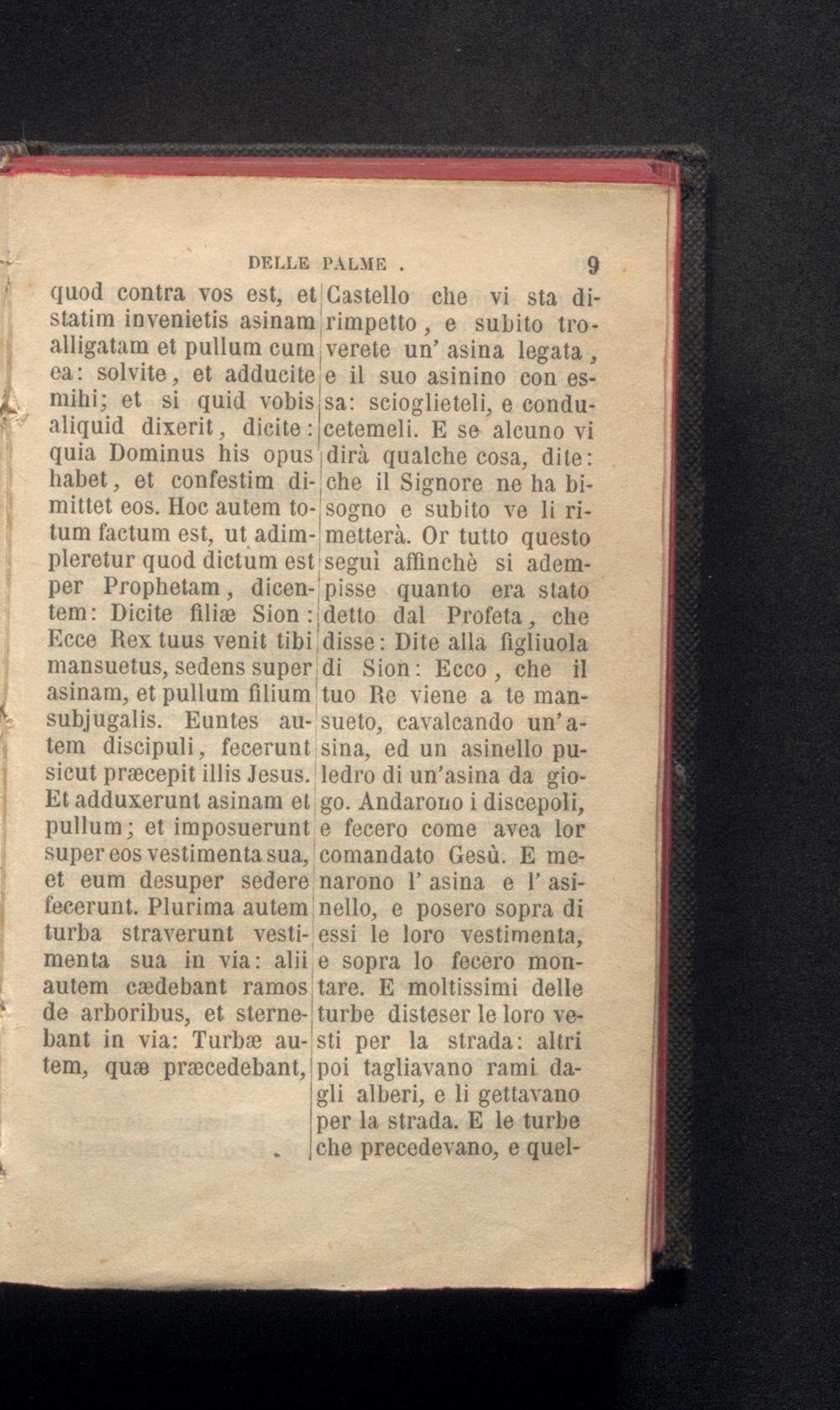 DELLE PALME . 9

quod contra vos est, et statim invenietis asinam alligatam et pullum cum ea: solvite, et adducite mihi; et si quid vobis aliquid dixerit, dicite: quia Dominus his opus habet, et confestim dimittet eos. Hoc autem totum factum est, ut adimpleretur quod dictum est per Prophetam, dicentem: Dicite filiæ Sion: Ecce Rex tuus venit tibi mansuetus, sedens super asinam, et pullum filium subjugalis. Euntes autem discipuli, fecerunt sicut præcepit illis Jesus. Et adduxerunt asinam et pullum; et imposuerunt super eos vestimenta sua, et eum desuper sedere fecerunt. Plurima autem turba straverunt vestimenta sua in via: alii autem cædebant ramos de arboribus, et sternebant in via: Turbæ autem, quæ præcedebant,

Castello che vi sta dirimpetto, e subito troverete un' asina legata, e il suo asinino con essa: scioglieteli, e conducetemeli. E se alcuno vi dirà qualche cosa, dite: che il Signore ne ha bisogno e subito ve li rimetterà. Or tutto questo seguì affinchè si adempisse quanto era stato detto dal Profeta, che disse: Dite alla figliuola di Sion: Ecco, che il tuo Re viene a te mansueto, cavalcando un'asina, ed un asinello puledro di un'asina da giogo. Andarono i discepoli, e fecero come avea lor comandato Gesù. E menarono l' asina e l' asinello, e posero sopra di essi le loro vestimenta, e sopra lo fecero montare. E moltissimi delle turbe disteser le loro vesti per la strada: altri poi tagliavano rami dagli alberi, e li gettavano per la strada. E le turbe che precedevano, e quel-